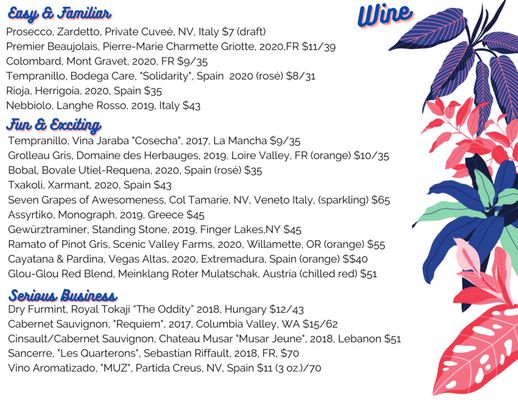 Wine

Easy & Familiar
Prosecco, Zardetto, Private Cuveé, NV, Italy $7 (draft)
Premier Beaujolais, Pierre-Marie Charmette Griotte, 2020,FR $11/39
Colombard, Mont Gravet, 2020, FR $9/35
Tempranillo, Bodega Care, "Solidarity", Spain 2020 (rosé) $8/31
Rioja, Herrigoia, 2020, Spain $35
Nebbiolo, Langhe Rosso, 2019, Italy $43

Fun & Exciting
Tempranillo, Vina Jaraba "Cosecha", 2017, La Mancha $9/35
Grolleau Gris, Domaine des Herbauges, 2019, Loire Valley, FR (orange) $10/35
Bobal, Bovale Utiel-Requena, 2020, Spain (rosé) $35
Txakoli, Xarmant, 2020, Spain $43
Seven Grapes of Awesomeness, Col Tamarie, NV, Veneto Italy, (sparkling) $65
Assyrtiko, Monograph, 2019, Greece $45
Gewürztraminer, Standing Stone, 2019, Finger Lakes,NY $45
Ramato of Pinot Gris, Scenic Valley Farms, 2020, Willamette, OR (orange) $55
Cayatana & Pardina, Vegas Altas, 2020, Extremadura, Spain (orange) $$40
Glou-Glou Red Blend, Meinklang Roter Mulatschak, Austria (chilled red) $51

Serious Business
Dry Furmint, Royal Tokaji "The Oddity" 2018, Hungary $12/43
Cabernet Sauvignon, "Requiem", 2017, Columbia Valley, WA $15/62
Cinsault/Cabernet Sauvignon, Chateau Musar "Musar Jeune", 2018, Lebanon $51
Sancerre, "Les Quarterons", Sebastian Riffault, 2018, FR, $70
Vino Aromatizado, "MUZ", Partida Creus, NV, Spain $11 (3 oz.)/70